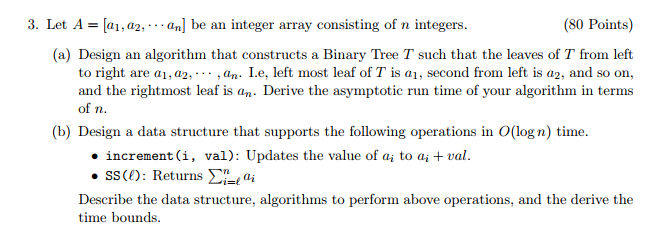 3. Let $A = [a_1, a_2, \cdots a_n]$ be an integer array consisting of $n$ integers. (80 Points)

(a) Design an algorithm that constructs a Binary Tree $T$ such that the leaves of $T$ from left to right are $a_1, a_2, \cdots, a_n$. I.e, left most leaf of $T$ is $a_1$, second from left is $a_2$, and so on, and the rightmost leaf is $a_n$. Derive the asymptotic run time of your algorithm in terms of $n$.

(b) Design a data structure that supports the following operations in $O(\log n)$ time.

• increment(i, val): Updates the value of $a_i$ to $a_i + val$.

• SS($\ell$): Returns $\sum_{i=\ell}^{n} a_i$

Describe the data structure, algorithms to perform above operations, and the derive the time bounds.